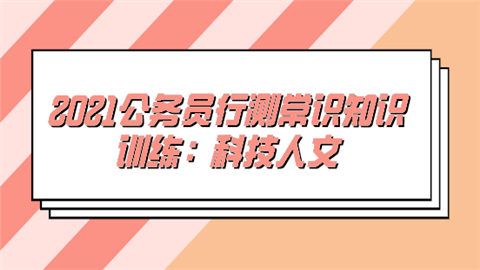 2021公务员行测常识知识训练：科技人文